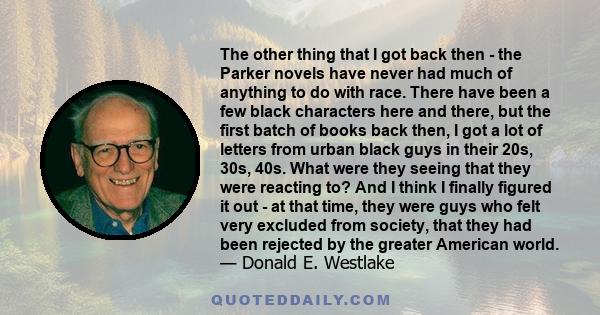 The other thing that I got back then - the Parker novels have never had much of anything to do with race. There have been a few black characters here and there, but the first batch of books back then, I got a lot of letters from urban black guys in their 20s, 30s, 40s. What were they seeing that they were reacting to? And I think I finally figured it out - at that time, they were guys who felt very excluded from society, that they had been rejected by the greater American world.
— Donald E. Westlake

QUOTEDDAILY.COM